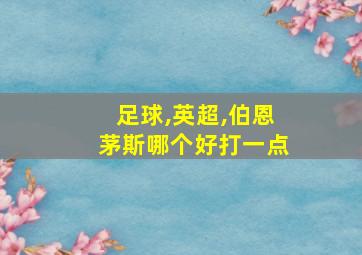 足球,英超,伯恩茅斯哪个好打一点